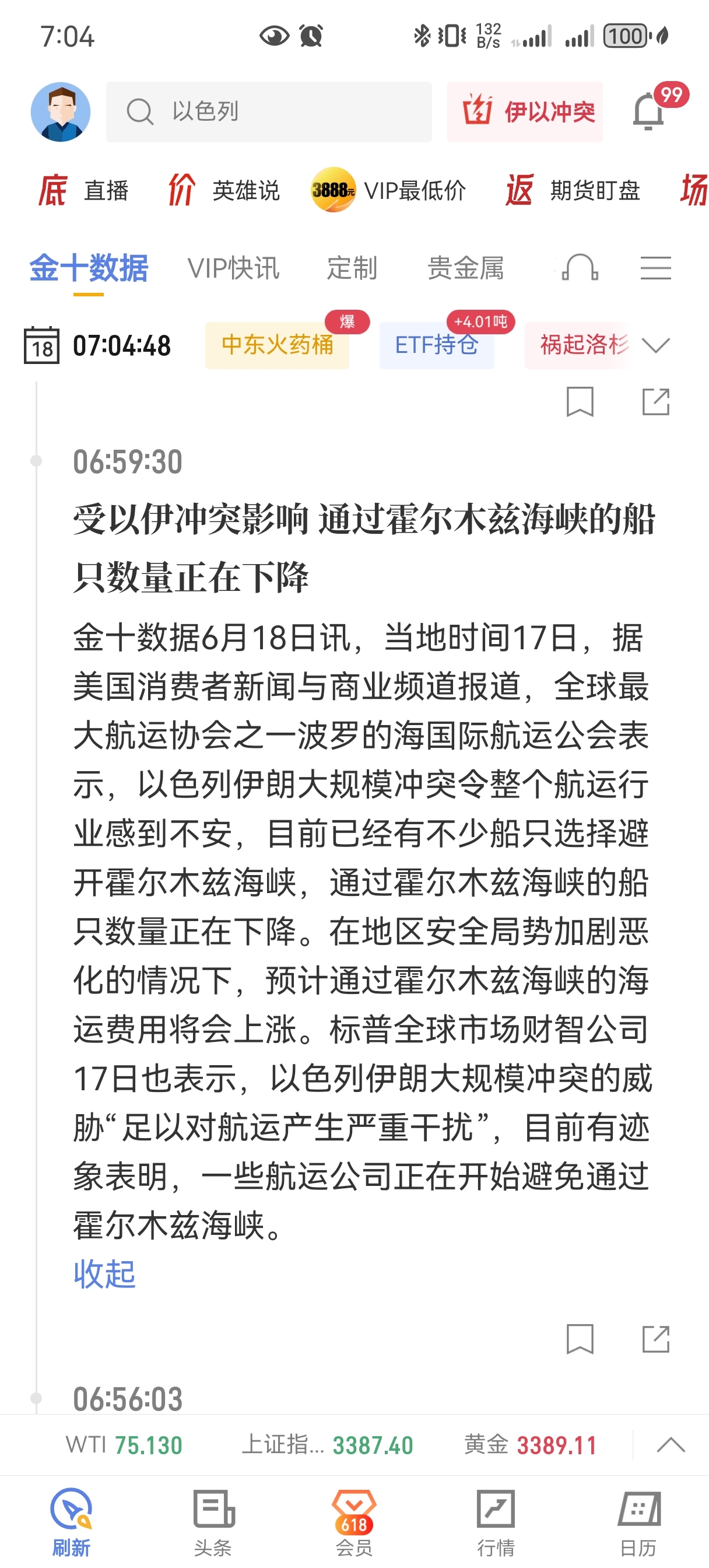 7:04 132 B/s 100

以色列
伊以冲突
99

底 直播 价 英雄说 3888元 VIP最低价 返 期货盯盘 场

金十数据 VIP快讯 定制 贵金属

18 07:04:48 中东火药桶 爆 ETF持仓 +4.01吨 祸起洛杉

06:59:30

受以伊冲突影响 通过霍尔木兹海峡的船只数量正在下降

金十数据6月18日讯，当地时间17日，据美国消费者新闻与商业频道报道，全球最大航运协会之一波罗的海国际航运公会表示，以色列伊朗大规模冲突令整个航运行业感到不安，目前已经有不少船只选择避开霍尔木兹海峡，通过霍尔木兹海峡的船只数量正在下降。在地区安全局势加剧恶化的情况下，预计通过霍尔木兹海峡的海运费用将会上涨。标普全球市场财智公司17日也表示，以色列伊朗大规模冲突的威胁“足以对航运产生严重干扰”，目前有迹象表明，一些航运公司正在开始避免通过霍尔木兹海峡。
收起

06:56:03

WTI 75.130 上证指... 3387.40 黄金 3389.11

刷新 头条 618 会员 行情 日历